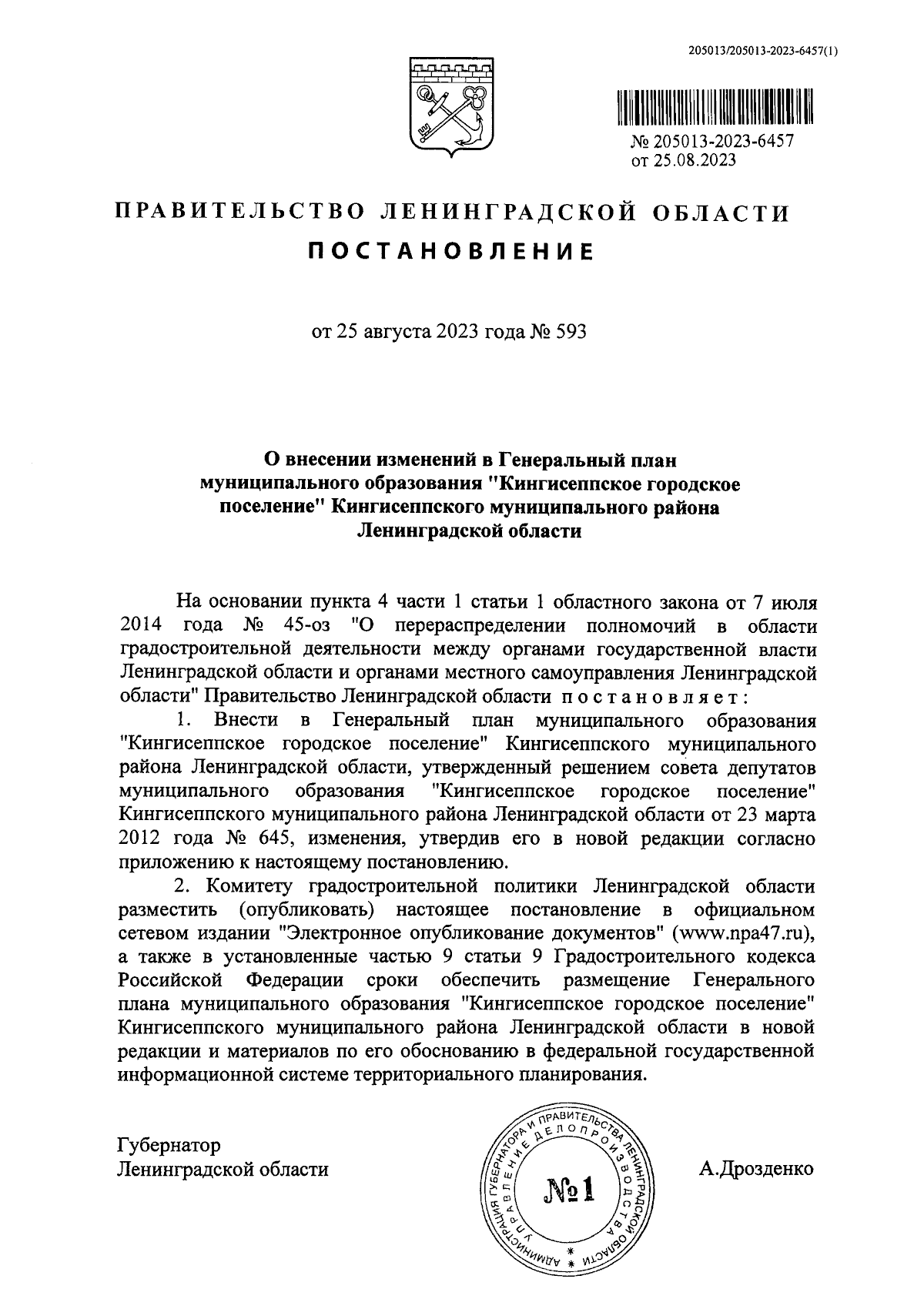 205013/205013-2023-6457(1)

№ 205013-2023-6457
от 25.08.2023

ПРАВИТЕЛЬСТВО ЛЕНИНГРАДСКОЙ ОБЛАСТИ

ПОСТАНОВЛЕНИЕ

от 25 августа 2023 года № 593

О внесении изменений в Генеральный план муниципального образования "Кингисеппское городское поселение" Кингисеппского муниципального района Ленинградской области

На основании пункта 4 части 1 статьи 1 областного закона от 7 июля 2014 года № 45-оз "О перераспределении полномочий в области градостроительной деятельности между органами государственной власти Ленинградской области и органами местного самоуправления Ленинградской области" Правительство Ленинградской области постановляет:

1. Внести в Генеральный план муниципального образования "Кингисеппское городское поселение" Кингисеппского муниципального района Ленинградской области, утвержденный решением совета депутатов муниципального образования "Кингисеппское городское поселение" Кингисеппского муниципального района Ленинградской области от 23 марта 2012 года № 645, изменения, утвердив его в новой редакции согласно приложению к настоящему постановлению.

2. Комитету градостроительной политики Ленинградской области разместить (опубликовать) настоящее постановление в официальном сетевом издании "Электронное опубликование документов" (www.npa47.ru), а также в установленные частью 9 статьи 9 Градостроительного кодекса Российской Федерации сроки обеспечить размещение Генерального плана муниципального образования "Кингисеппское городское поселение" Кингисеппского муниципального района Ленинградской области в новой редакции и материалов по его обоснованию в федеральной государственной информационной системе территориального планирования.

Губернатор
Ленинградской области

АДМИНИСТРАЦИЯ ГУБЕРНАТОРА И ПРАВИТЕЛЬСТВА ЛЕНИНГРАДСКОЙ ОБЛАСТИ
УПРАВЛЕНИЕ ДЕЛОПРОИЗВОДСТВА
№1

А.Дрозденко